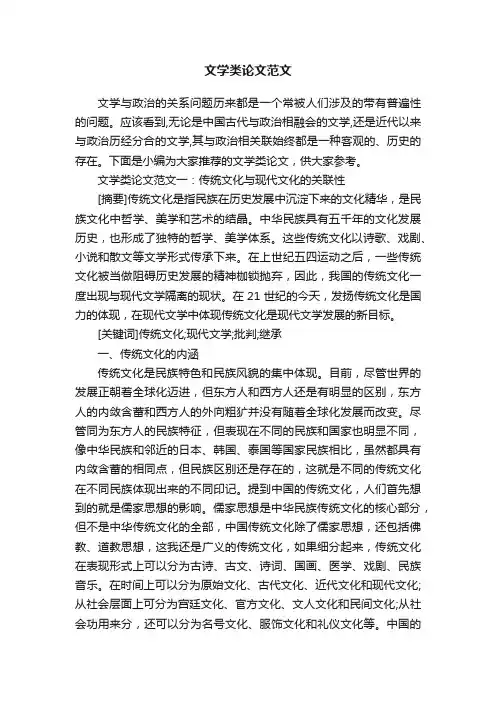 文学类论文范文

文学与政治的关系问题历来都是一个常被人们涉及的带有普遍性的问题。应该看到,无论是中国古代与政治相融会的文学,还是近代以来与政治历经分合的文学,其与政治相关联始终都是一种客观的、历史的存在。下面是小编为大家推荐的文学类论文，供大家参考。

文学类论文范文一：传统文化与现代文化的关联性

[摘要]传统文化是指民族在历史发展中沉淀下来的文化精华，是民族文化中哲学、美学和艺术的结晶。中华民族具有五千年的文化发展历史，也形成了独特的哲学、美学体系。这些传统文化以诗歌、戏剧、小说和散文等文学形式传承下来。在上世纪五四运动之后，一些传统文化被当做阻碍历史发展的精神枷锁抛弃，因此，我国的传统文化一度出现与现代文学隔离的现状。在 21 世纪的今天，发扬传统文化是国力的体现，在现代文学中体现传统文化是现代文学发展的新目标。

[关键词]传统文化;现代文学;批判;继承

一、传统文化的内涵

传统文化是民族特色和民族风貌的集中体现。目前，尽管世界的发展正朝着全球化迈进，但东方人和西方人还是有明显的区别，东方人的内敛含蓄和西方人的外向粗犷并没有随着全球化发展而改变。尽管同为东方人的民族特征，但表现在不同的民族和国家也明显不同，像中华民族和邻近的日本、韩国、泰国等国家民族相比，虽然都具有内敛含蓄的相同点，但民族区别还是存在的，这就是不同的传统文化在不同民族体现出来的不同印记。提到中国的传统文化，人们首先想到的就是儒家思想的影响。儒家思想是中华民族传统文化的核心部分，但不是中华传统文化的全部，中国传统文化除了儒家思想，还包括佛教、道教思想，这我还是广义的传统文化，如果细分起来，传统文化在表现形式上可以分为古诗、古文、诗词、国画、医学、戏剧、民族音乐。在时间上可以分为原始文化、古代文化、近代文化和现代文化;从社会层面上可分为宫廷文化、官方文化、文人文化和民间文化;从社会功用来分，还可以分为名号文化、服饰文化和礼仪文化等。中国的